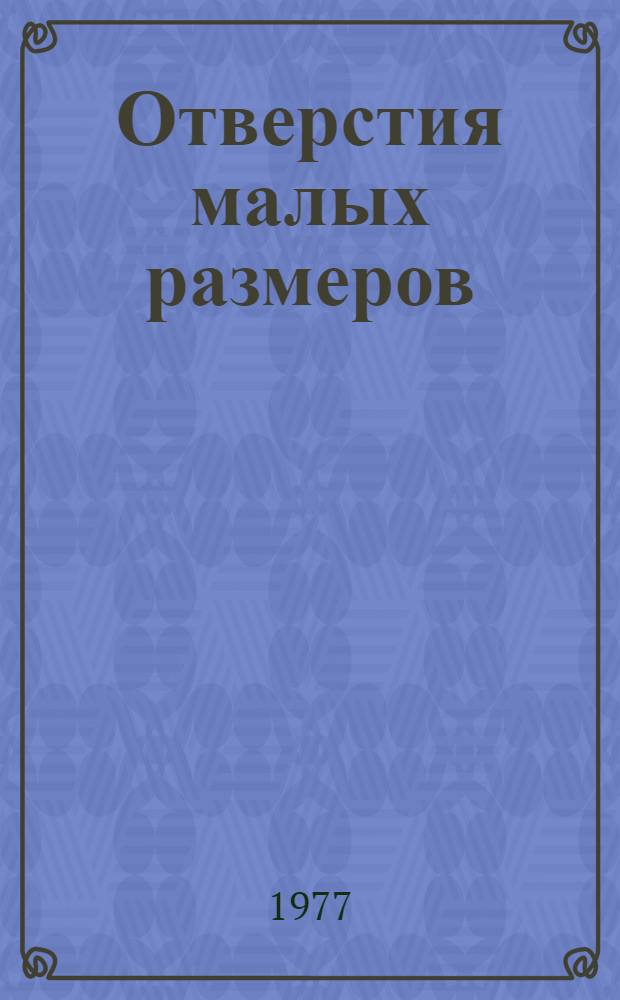 Отверстия малых размеров

1977